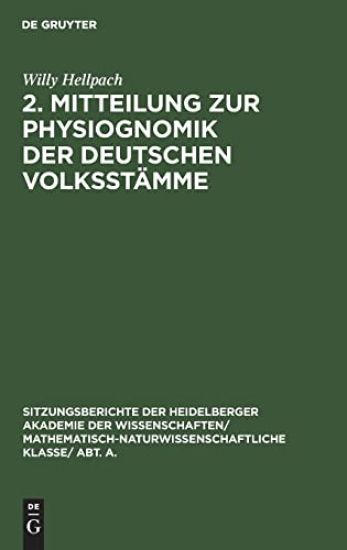 DE GRUYTER

Willy Hellpach

2. MITTEILUNG ZUR PHYSIOGNOMIK DER DEUTSCHEN VOLKSSTÄMME

SITZUNGSBERICHTE DER HEIDELBERGER AKADEMIE DER WISSENSCHAFTEN/ MATHEMATISCH-NATURWISSENSCHAFTLICHE KLASSE/ ABT. A.

DE G